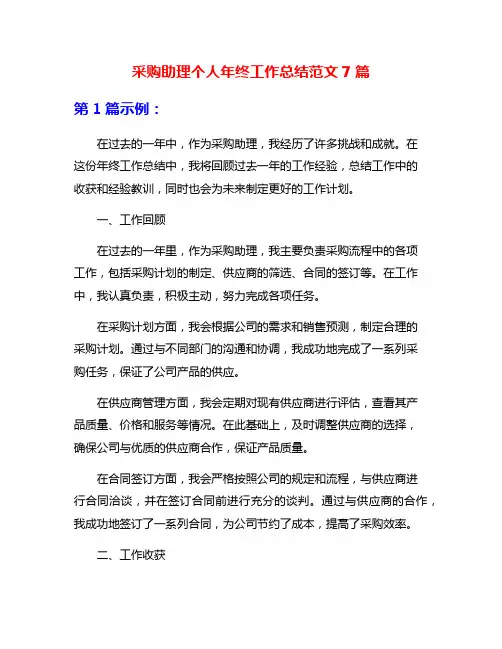 采购助理个人年终工作总结范文 7 篇

第 1 篇示例：

在过去的一年中，作为采购助理，我经历了许多挑战和成就。在这份年终工作总结中，我将回顾过去一年的工作经验，总结工作中的收获和经验教训，同时也会为未来制定更好的工作计划。

一、工作回顾

在过去的一年里，作为采购助理，我主要负责采购流程中的各项工作，包括采购计划的制定、供应商的筛选、合同的签订等。在工作中，我认真负责，积极主动，努力完成各项任务。

在采购计划方面，我会根据公司的需求和销售预测，制定合理的采购计划。通过与不同部门的沟通和协调，我成功地完成了一系列采购任务，保证了公司产品的供应。

在供应商管理方面，我会定期对现有供应商进行评估，查看其产品质量、价格和服务等情况。在此基础上，及时调整供应商的选择，确保公司与优质的供应商合作，保证产品质量。

在合同签订方面，我会严格按照公司的规定和流程，与供应商进行合同洽谈，并在签订合同前进行充分的谈判。通过与供应商的合作，我成功地签订了一系列合同，为公司节约了成本，提高了采购效率。

二、工作收获